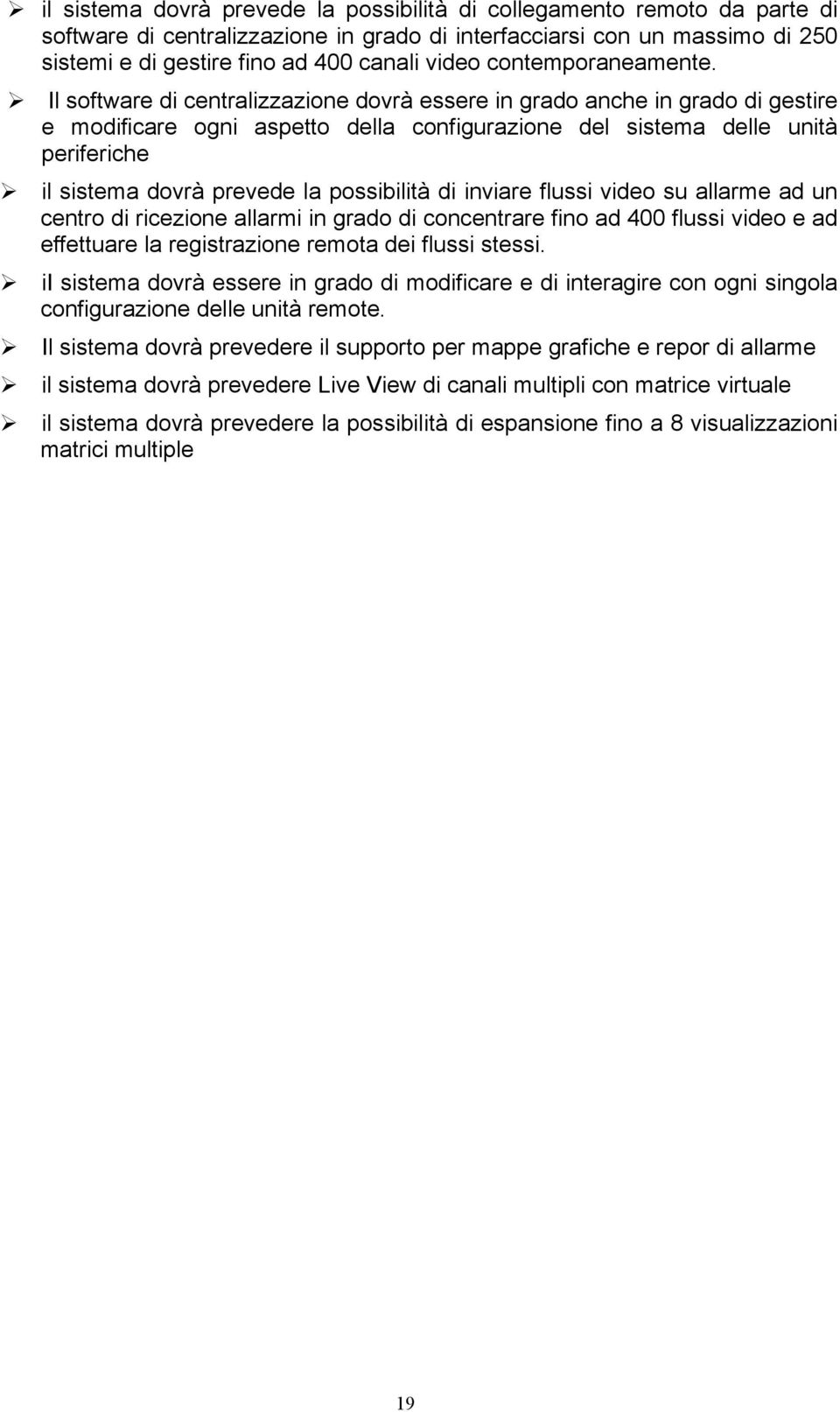 ➢ il sistema dovrà prevede la possibilità di collegamento remoto da parte di software di centralizzazione in grado di interfacciarsi con un massimo di 250 sistemi e di gestire fino ad 400 canali video contemporaneamente.

➢ Il software di centralizzazione dovrà essere in grado anche in grado di gestire e modificare ogni aspetto della configurazione del sistema delle unità periferiche

➢ il sistema dovrà prevede la possibilità di inviare flussi video su allarme ad un centro di ricezione allarmi in grado di concentrare fino ad 400 flussi video e ad effettuare la registrazione remota dei flussi stessi.

➢ il sistema dovrà essere in grado di modificare e di interagire con ogni singola configurazione delle unità remote.

➢ Il sistema dovrà prevedere il supporto per mappe grafiche e repor di allarme

➢ il sistema dovrà prevedere Live View di canali multipli con matrice virtuale

➢ il sistema dovrà prevedere la possibilità di espansione fino a 8 visualizzazioni matrici multiple

19